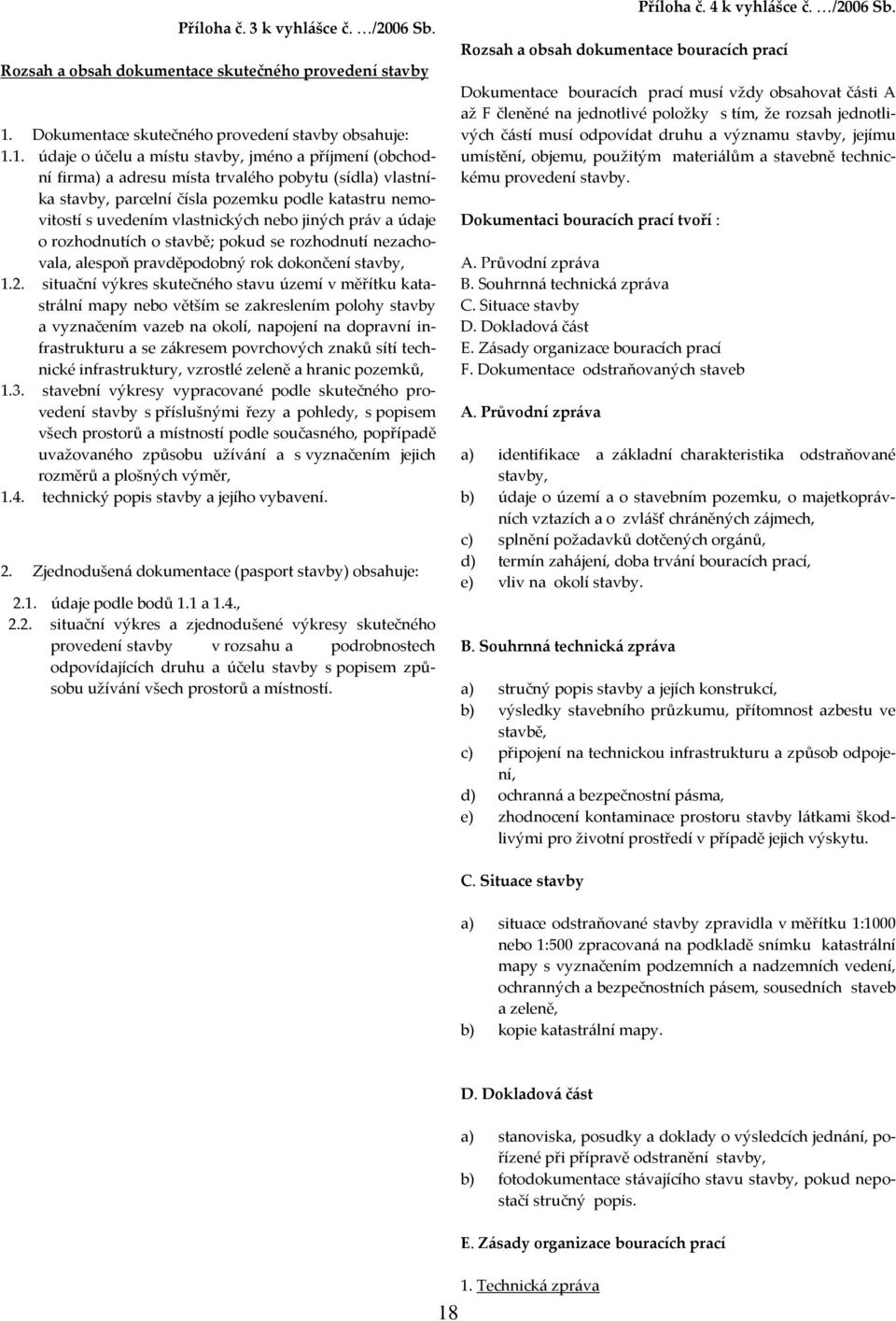 Příloha č. 3 k vyhlášce č. …/2006 Sb.

Rozsah a obsah dokumentace skutečného provedení stavby

1. Dokumentace skutečného provedení stavby obsahuje:

1.1. údaje o účelu a místu stavby, jméno a příjmení (obchodní firma) a adresu místa trvalého pobytu (sídla) vlastníka stavby, parcelní čísla pozemku podle katastru nemovitostí s uvedením vlastnických nebo jiných práv a údaje o rozhodnutích o stavbě; pokud se rozhodnutí nezachovala, alespoň pravděpodobný rok dokončení stavby,

1.2. situační výkres skutečného stavu území v měřítku katastrální mapy nebo větším se zakreslením polohy stavby a vyznačením vazeb na okolí, napojení na dopravní infrastrukturu a se zákresem povrchových znaků sítí technické infrastruktury, vzrostlé zeleně a hranic pozemků,

1.3. stavební výkresy vypracované podle skutečného provedení stavby s příslušnými řezy a pohledy, s popisem všech prostorů a místností podle současného, popřípadě uvažovaného způsobu užívání a s vyznačením jejich rozměrů a plošných výměr,

1.4. technický popis stavby a jejího vybavení.

2. Zjednodušená dokumentace (pasport stavby) obsahuje:

2.1. údaje podle bodů 1.1 a 1.4.,

2.2. situační výkres a zjednodušené výkresy skutečného provedení stavby v rozsahu a podrobnostech odpovídajících druhu a účelu stavby s popisem způsobu užívání všech prostorů a místností.

Příloha č. 4 k vyhlášce č. …/2006 Sb.

Rozsah a obsah dokumentace bouracích prací

Dokumentace bouracích prací musí vždy obsahovat části A až F členěné na jednotlivé položky s tím, že rozsah jednotlivých částí musí odpovídat druhu a významu stavby, jejímu umístění, objemu, použitým materiálům a stavebně technickému provedení stavby.

Dokumentaci bouracích prací tvoří :

A. Průvodní zpráva
B. Souhrnná technická zpráva
C. Situace stavby
D. Dokladová část
E. Zásady organizace bouracích prací
F. Dokumentace odstraňovaných staveb

A. Průvodní zpráva

a) identifikace a základní charakteristika odstraňované stavby,
b) údaje o území a o stavebním pozemku, o majetkoprávních vztazích a o zvlášť chráněných zájmech,
c) splnění požadavků dotčených orgánů,
d) termín zahájení, doba trvání bouracích prací,
e) vliv na okolí stavby.

B. Souhrnná technická zpráva

a) stručný popis stavby a jejích konstrukcí,
b) výsledky stavebního průzkumu, přítomnost azbestu ve stavbě,
c) připojení na technickou infrastrukturu a způsob odpojení,
d) ochranná a bezpečnostní pásma,
e) zhodnocení kontaminace prostoru stavby látkami škodlivými pro životní prostředí v případě jejich výskytu.

C. Situace stavby

a) situace odstraňované stavby zpravidla v měřítku 1:1000 nebo 1:500 zpracovaná na podkladě snímku katastrální mapy s vyznačením podzemních a nadzemních vedení, ochranných a bezpečnostních pásem, sousedních staveb a zeleně,
b) kopie katastrální mapy.

D. Dokladová část

a) stanoviska, posudky a doklady o výsledcích jednání, pořízené při přípravě odstranění stavby,
b) fotodokumentace stávajícího stavu stavby, pokud nepostačí stručný popis.

E. Zásady organizace bouracích prací

1. Technická zpráva

18